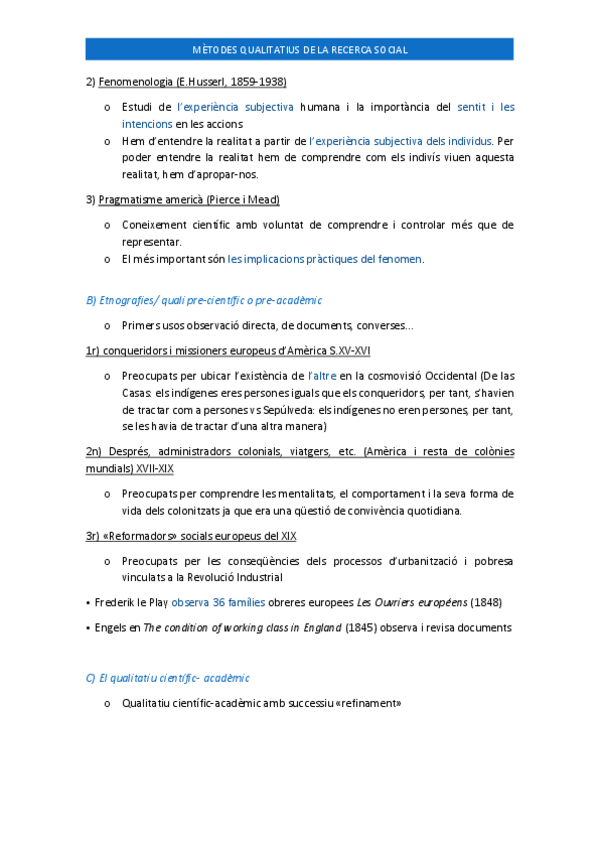 MÈTODES QUALITATIUS DE LA RECERCA SOCIAL

2) Fenomenologia (E.Husserl, 1859-1938)

o Estudi de l'experiència subjectiva humana i la importància del sentit i les intencions en les accions
o Hem d'entendre la realitat a partir de l'experiència subjectiva dels individus. Per poder entendre la realitat hem de comprendre com els indivís viuen aquesta realitat, hem d'apropar-nos.

3) Pragmatisme americà (Pierce i Mead)

o Coneixement científic amb voluntat de comprendre i controlar més que de representar.
o El més important són les implicacions pràctiques del fenomen.

B) Etnografies/ quali pre-científic o pre-acadèmic

o Primers usos observació directa, de documents, converses...

1r) conqueridors i missioners europeus d'Amèrica S.XV-XVI

o Preocupats per ubicar l'existència de l'altre en la cosmovisió Occidental (De las Casas: els indígenes eres persones iguals que els conqueridors, per tant, s'havien de tractar com a persones vs Sepúlveda: els indígenes no eren persones, per tant, se les havia de tractar d'una altra manera)

2n) Després, administradors colonials, viatgers, etc. (Amèrica i resta de colònies mundials) XVII-XIX

o Preocupats per comprendre les mentalitats, el comportament i la seva forma de vida dels colonitzats ja que era una qüestió de convivència quotidiana.

3r) «Reformadors» socials europeus del XIX

o Preocupats per les conseqüències dels processos d'urbanització i pobresa vinculats a la Revolució Industrial

• Frederik le Play observa 36 famílies obreres europees Les Ouvriers européens (1848)

• Engels en The condition of working class in England (1845) observa i revisa documents

C) El qualitatiu científic- acadèmic

o Qualitatiu científic-acadèmic amb successiu «refinament»